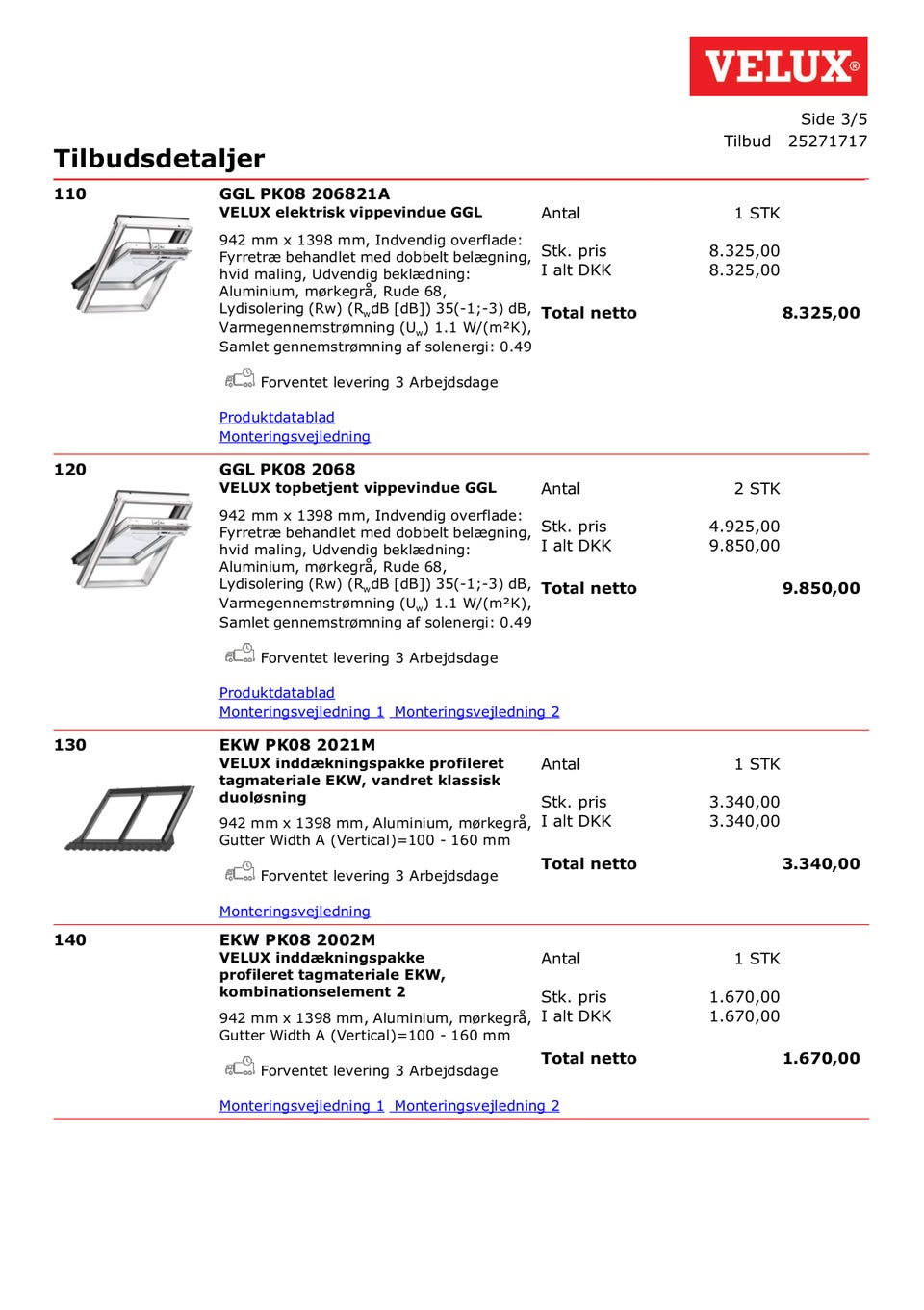 VELUX®

Side 3/5
Tilbud 25271717

Tilbudsdetaljer

110

GGL PK08 206821A
VELUX elektrisk vippevindue GGL

942 mm x 1398 mm, Indvendig overflade: Fyrretræ behandlet med dobbelt belægning, hvid maling, Udvendig beklædning: Aluminium, mørkegrå, Rude 68, Lydisolering (Rw) ($R_w$dB [dB]) 35(-1;-3) dB, Varmegennemstrømning ($U_w$) 1.1 W/(m²K), Samlet gennemstrømning af solenergi: 0.49

Forventet levering 3 Arbejdsdage

Produktdatablad
Monteringsvejledning

Antal 1 STK

Stk. pris 8.325,00
I alt DKK 8.325,00

Total netto 8.325,00

120

GGL PK08 2068
VELUX topbetjent vippevindue GGL

942 mm x 1398 mm, Indvendig overflade: Fyrretræ behandlet med dobbelt belægning, hvid maling, Udvendig beklædning: Aluminium, mørkegrå, Rude 68, Lydisolering (Rw) ($R_w$dB [dB]) 35(-1;-3) dB, Varmegennemstrømning ($U_w$) 1.1 W/(m²K), Samlet gennemstrømning af solenergi: 0.49

Forventet levering 3 Arbejdsdage

Produktdatablad
Monteringsvejledning 1 Monteringsvejledning 2

Antal 2 STK

Stk. pris 4.925,00
I alt DKK 9.850,00

Total netto 9.850,00

130

EKW PK08 2021M
VELUX inddækningspakke profileret tagmateriale EKW, vandret klassisk duoløsning

942 mm x 1398 mm, Aluminium, mørkegrå, Gutter Width A (Vertical)=100 - 160 mm

Forventet levering 3 Arbejdsdage

Monteringsvejledning

Antal 1 STK

Stk. pris 3.340,00
I alt DKK 3.340,00

Total netto 3.340,00

140

EKW PK08 2002M
VELUX inddækningspakke profileret tagmateriale EKW, kombinationselement 2

942 mm x 1398 mm, Aluminium, mørkegrå, Gutter Width A (Vertical)=100 - 160 mm

Forventet levering 3 Arbejdsdage

Monteringsvejledning 1 Monteringsvejledning 2

Antal 1 STK

Stk. pris 1.670,00
I alt DKK 1.670,00

Total netto 1.670,00